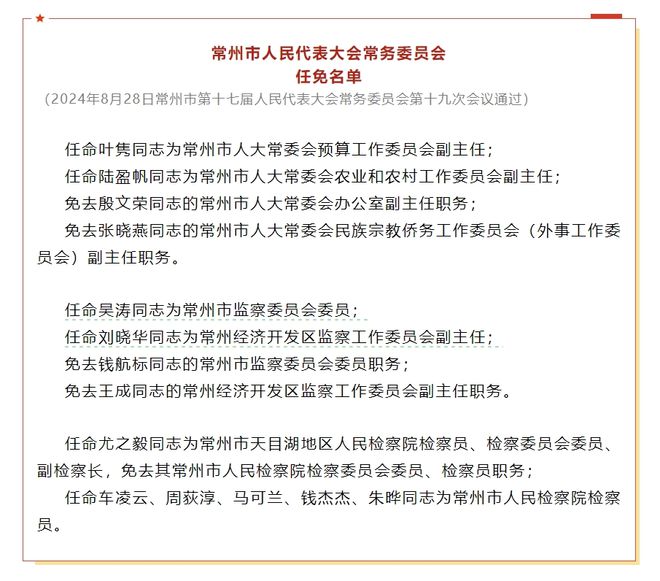 常州市人民代表大会常务委员会
任免名单
（2024年8月28日常州市第十七届人民代表大会常务委员会第十九次会议通过）

任命叶隽同志为常州市人大常委会预算工作委员会副主任；
任命陆盈帆同志为常州市人大常委会农业和农村工作委员会副主任；
免去殷文荣同志的常州市人大常委会办公室副主任职务；
免去张晓燕同志的常州市人大常委会民族宗教侨务工作委员会（外事工作委员会）副主任职务。

任命吴涛同志为常州市监察委员会委员；
任命刘晓华同志为常州经济开发区监察工作委员会副主任；
免去钱航标同志的常州市监察委员会委员职务；
免去王成同志的常州经济开发区监察工作委员会副主任职务。

任命尤之毅同志为常州市天目湖地区人民检察院检察员、检察委员会委员、副检察长，免去其常州市人民检察院检察委员会委员、检察员职务；
任命车凌云、周荻淳、马可兰、钱杰杰、朱晔同志为常州市人民检察院检察员。